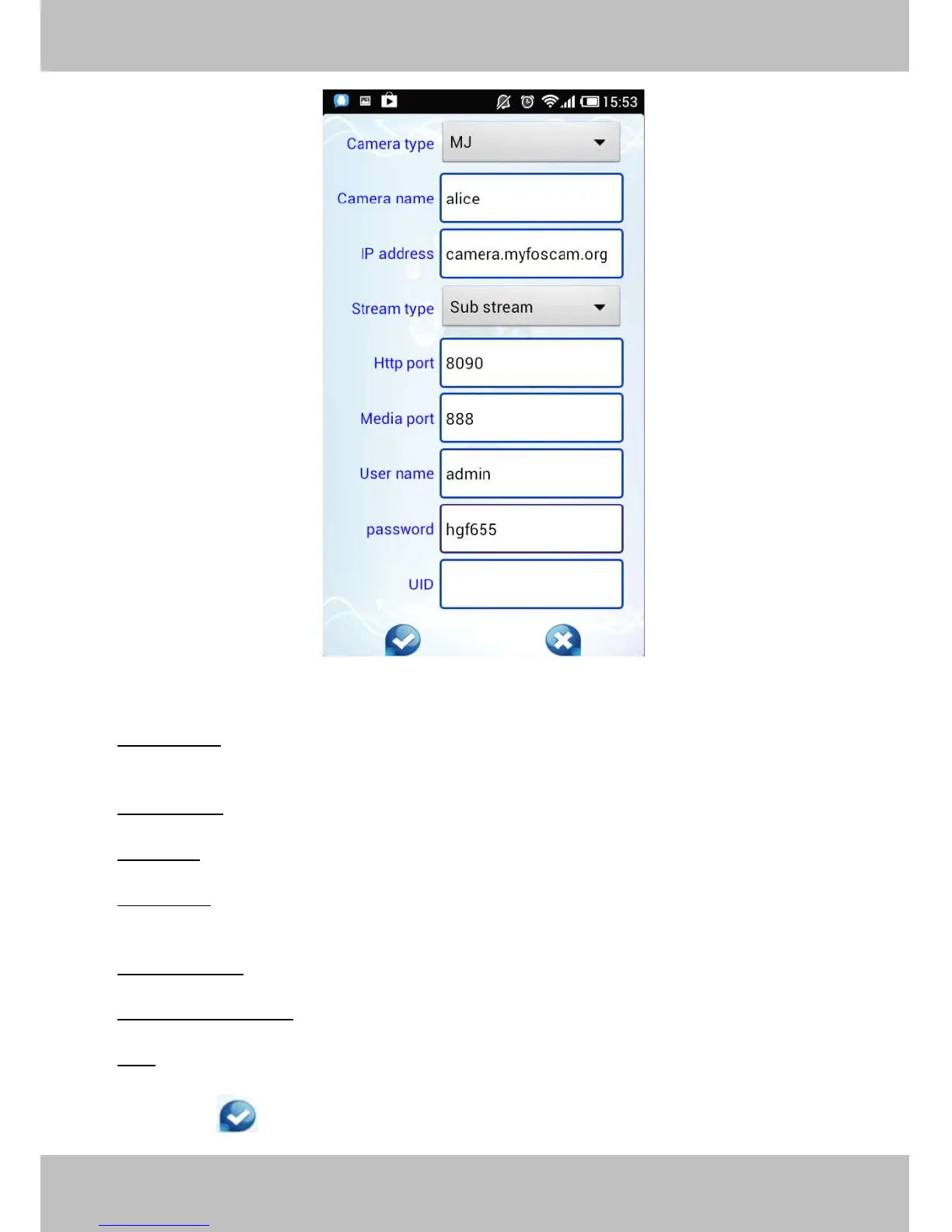 15:53

Camera type MJ

Camera name alice

IP address camera.myfoscam.org

Stream type Sub stream

Http port 8090

Media port 888

User name admin

password hgf655

UID